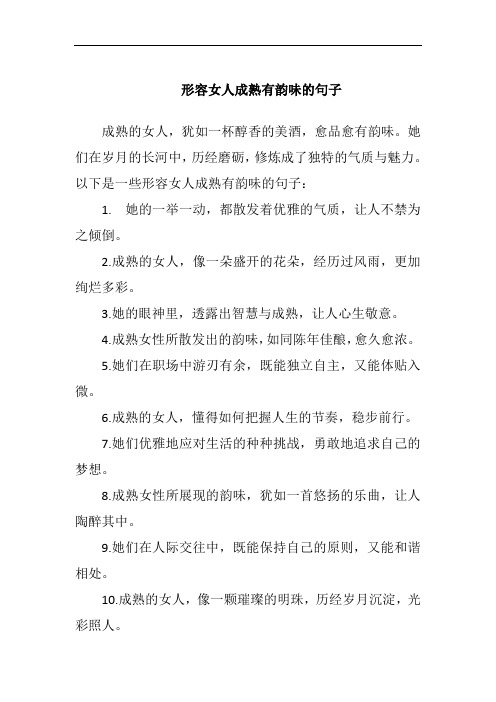 形容女人成熟有韵味的句子

成熟的女人，犹如一杯醇香的美酒，愈品愈有韵味。她们在岁月的长河中，历经磨砺，修炼成了独特的气质与魅力。以下是一些形容女人成熟有韵味的句子：

1. 她的一举一动，都散发着优雅的气质，让人不禁为之倾倒。

2.成熟的女人，像一朵盛开的花朵，经历过风雨，更加绚烂多彩。

3.她的眼神里，透露出智慧与成熟，让人心生敬意。

4.成熟女性所散发出的韵味，如同陈年佳酿，愈久愈浓。

5.她们在职场中游刃有余，既能独立自主，又能体贴入微。

6.成熟的女人，懂得如何把握人生的节奏，稳步前行。

7.她们优雅地应对生活的种种挑战，勇敢地追求自己的梦想。

8.成熟女性所展现的韵味，犹如一首悠扬的乐曲，让人陶醉其中。

9.她们在人际交往中，既能保持自己的原则，又能和谐相处。

10.成熟的女人，像一颗璀璨的明珠，历经岁月沉淀，光彩照人。